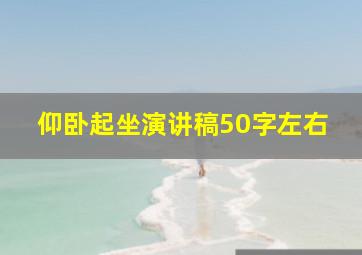 仰卧起坐演讲稿50字左右